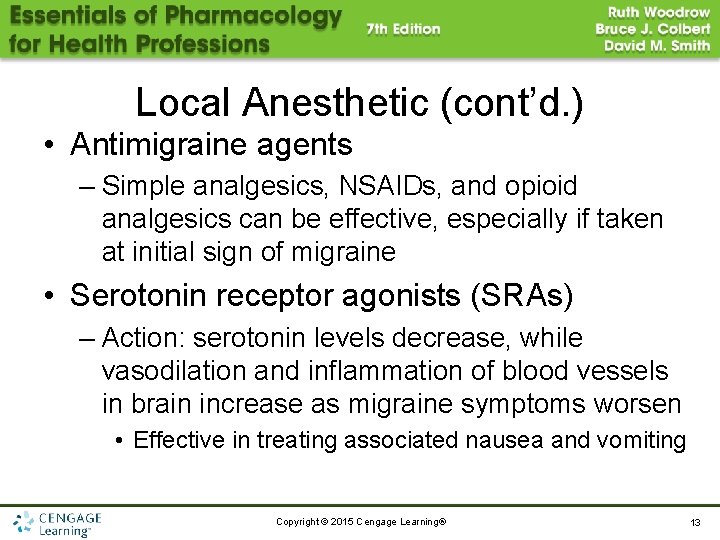 Essentials of Pharmacology for Health Professions

7th Edition

Ruth Woodrow
Bruce J. Colbert
David M. Smith

Local Anesthetic (cont'd.)

• Antimigraine agents
– Simple analgesics, NSAIDs, and opioid analgesics can be effective, especially if taken at initial sign of migraine

• Serotonin receptor agonists (SRAs)
– Action: serotonin levels decrease, while vasodilation and inflammation of blood vessels in brain increase as migraine symptoms worsen
• Effective in treating associated nausea and vomiting

CENGAGE Learning™

Copyright © 2015 Cengage Learning®

13